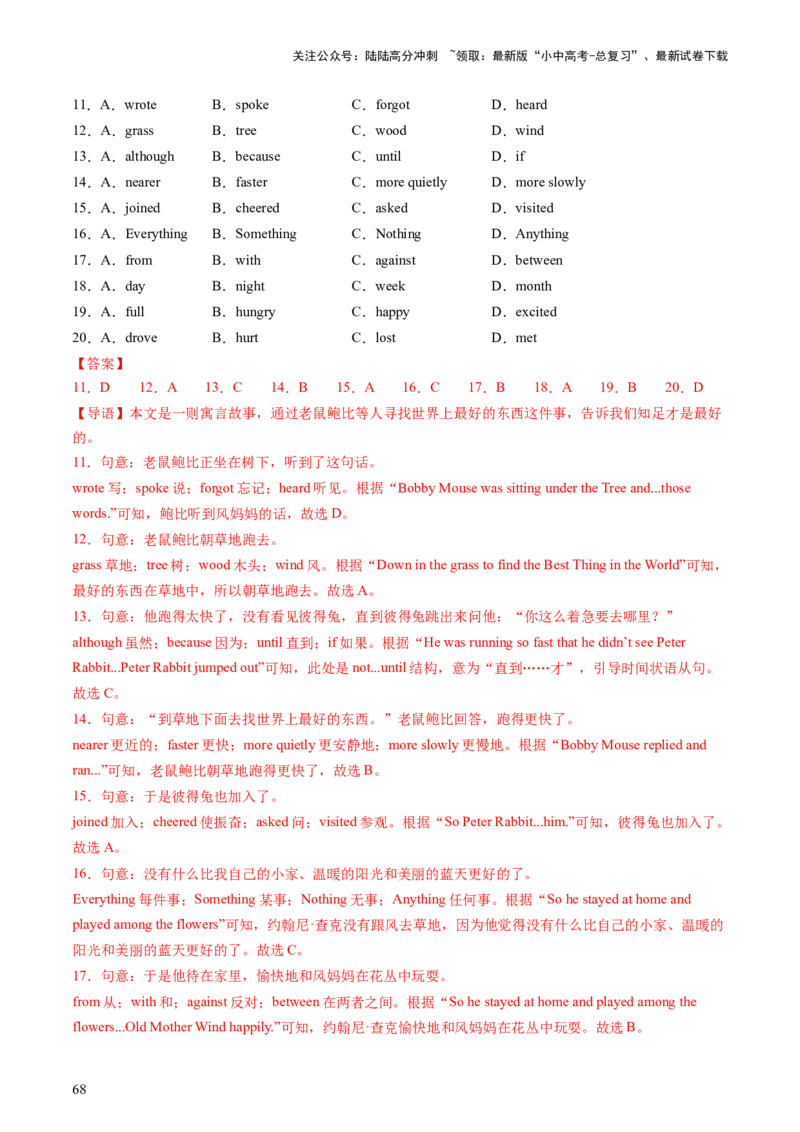 关注公众号：陆陆高分冲刺 ~领取：最新版“小中高考-总复习”、最新试卷下载

11．A．wrote B．spoke C．forgot D．heard
12．A．grass B．tree C．wood D．wind
13．A．although B．because C．until D．if
14．A．nearer B．faster C．more quietly D．more slowly
15．A．joined B．cheered C．asked D．visited
16．A．Everything B．Something C．Nothing D．Anything
17．A．from B．with C．against D．between
18．A．day B．night C．week D．month
19．A．full B．hungry C．happy D．excited
20．A．drove B．hurt C．lost D．met

【答案】
11．D 12．A 13．C 14．B 15．A 16．C 17．B 18．A 19．B 20．D

【导语】本文是一则寓言故事，通过老鼠鲍比等人寻找世界上最好的东西这件事，告诉我们知足才是最好的。

11．句意：老鼠鲍比正坐在树下，听到了这句话。

wrote写；spoke说；forgot忘记；heard听见。根据“Bobby Mouse was sitting under the Tree and...those words.”可知，鲍比听到风妈妈的话，故选D。

12．句意：老鼠鲍比朝草地跑去。

grass草地；tree树；wood木头；wind风。根据“Down in the grass to find the Best Thing in the World”可知，最好的东西在草地中，所以朝草地跑去。故选A。

13．句意：他跑得太快了，没有看见彼得兔，直到彼得兔跳出来问他：“你这么着急要去哪里？”

although虽然；because因为；until直到；if如果。根据“He was running so fast that he didn't see Peter Rabbit...Peter Rabbit jumped out”可知，此处是not...until结构，意为“直到……才”，引导时间状语从句。故选C。

14．句意：“到草地下面去找世界上最好的东西。”老鼠鲍比回答，跑得更快了。

nearer更近的；faster更快；more quietly更安静地；more slowly更慢地。根据“Bobby Mouse replied and ran...”可知，老鼠鲍比朝草地跑得更快了，故选B。

15．句意：于是彼得兔也加入了。

joined加入；cheered使振奋；asked问；visited参观。根据“So Peter Rabbit...him.”可知，彼得兔也加入了。故选A。

16．句意：没有什么比我自己的小家、温暖的阳光和美丽的蓝天更好的了。

Everything每件事；Something某事；Nothing无事；Anything任何事。根据“So he stayed at home and played among the flowers”可知，约翰尼·查克没有跟风去草地，因为他觉得没有什么比自己的小家、温暖的阳光和美丽的蓝天更好的了。故选C。

17．句意：于是他待在家里，愉快地和风妈妈在花丛中玩耍。

from从；with和；against反对；between在两者之间。根据“So he stayed at home and played among the flowers...Old Mother Wind happily.”可知，约翰尼·查克愉快地和风妈妈在花丛中玩耍。故选B。

68